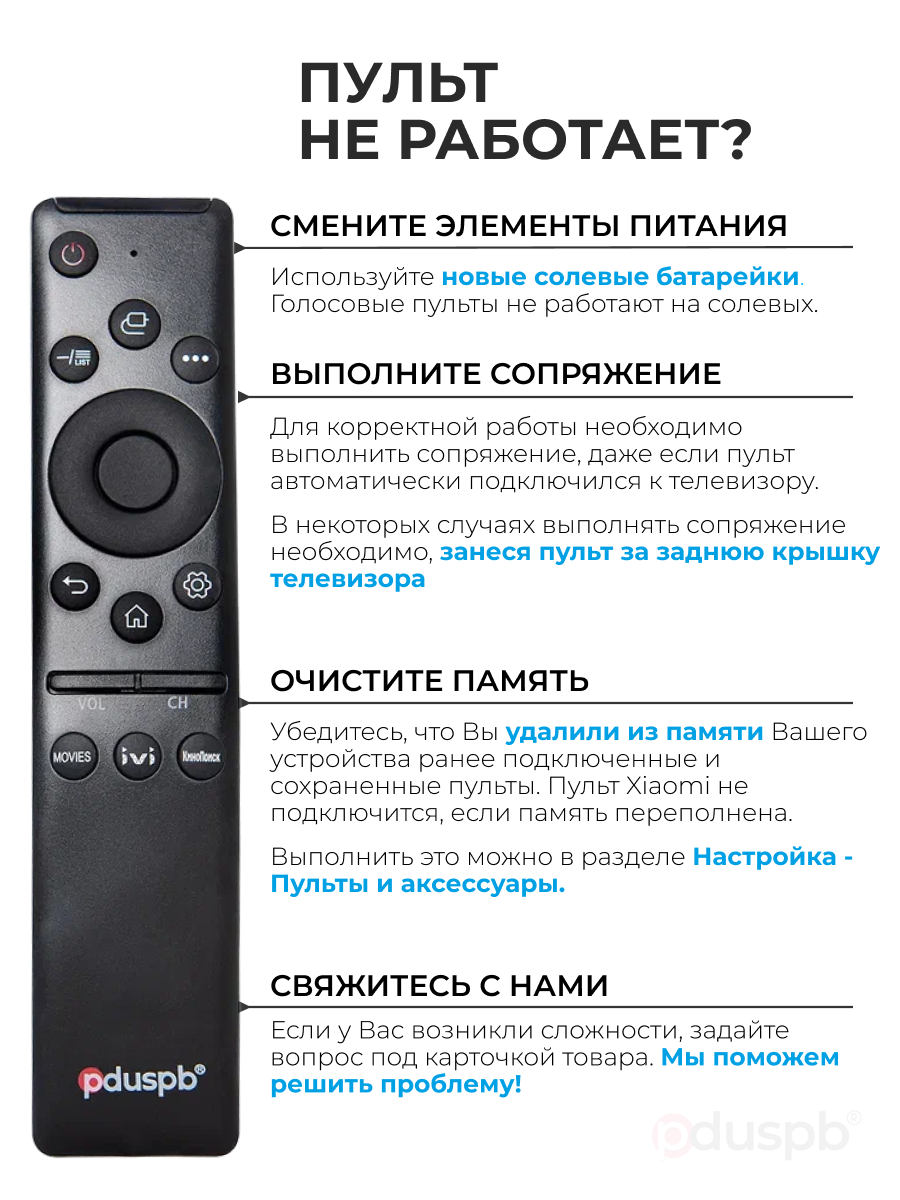 ПУЛЬТ
НЕ РАБОТАЕТ?

СМЕНИТЕ ЭЛЕМЕНТЫ ПИТАНИЯ

Используйте новые солевые батарейки. Голосовые пульты не работают на солевых.

ВЫПОЛНИТЕ СОПРЯЖЕНИЕ

Для корректной работы необходимо выполнить сопряжение, даже если пульт автоматически подключился к телевизору.

В некоторых случаях выполнять сопряжение необходимо, занеся пульт за заднюю крышку телевизора

ОЧИСТИТЕ ПАМЯТЬ

Убедитесь, что Вы удалили из памяти Вашего устройства ранее подключенные и сохраненные пульты. Пульт Xiaomi не подключится, если память переполнена.

Выполнить это можно в разделе Настройка - Пульты и аксессуары.

СВЯЖИТЕСЬ С НАМИ

Если у Вас возникли сложности, задайте вопрос под карточкой товара. Мы поможем решить проблему!

LIST
VOL
CH
MOVIES
ivi
КиноПоиск
pduspb®

pduspb®